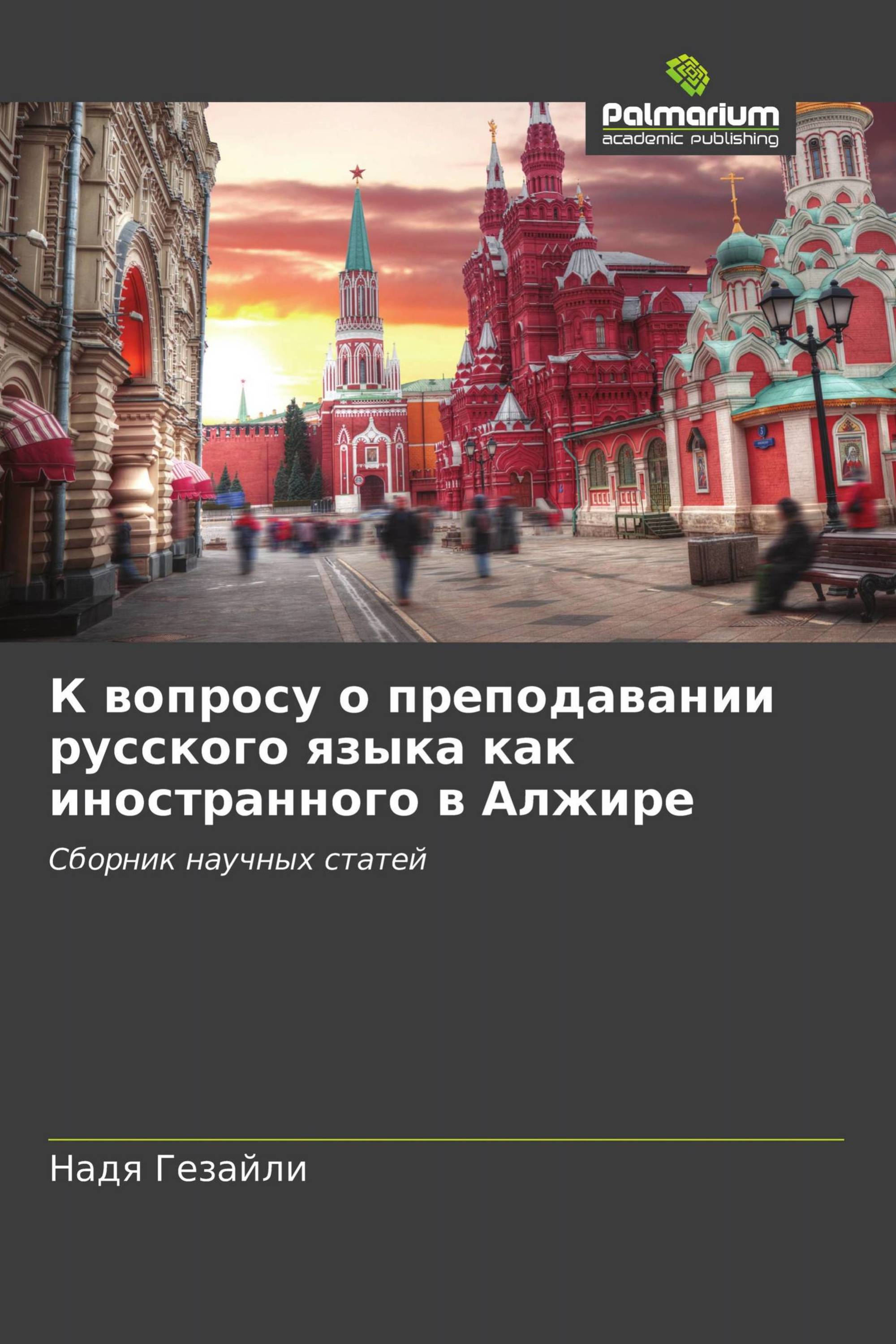 Palmarium
academic publishing

К вопросу о преподавании русского языка как иностранного в Алжире

Сборник научных статей

Надя Гезайли